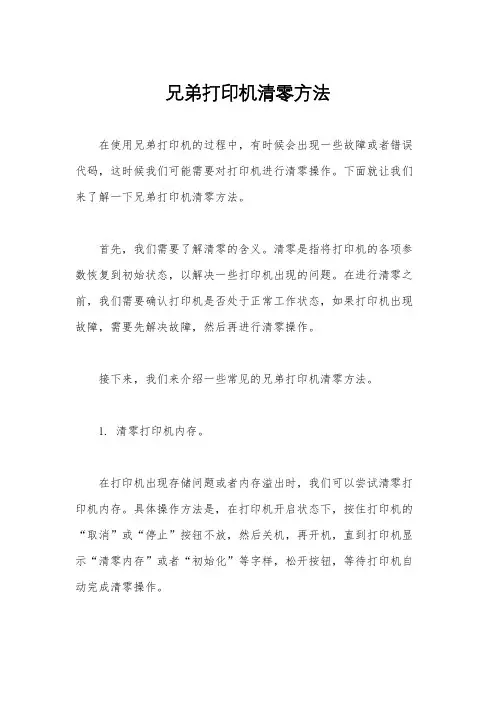 兄弟打印机清零方法

在使用兄弟打印机的过程中，有时候会出现一些故障或者错误代码，这时候我们可能需要对打印机进行清零操作。下面就让我们来了解一下兄弟打印机清零方法。

首先，我们需要了解清零的含义。清零是指将打印机的各项参数恢复到初始状态，以解决一些打印机出现的问题。在进行清零之前，我们需要确认打印机是否处于正常工作状态，如果打印机出现故障，需要先解决故障，然后再进行清零操作。

接下来，我们来介绍一些常见的兄弟打印机清零方法。

1. 清零打印机内存。

在打印机出现存储问题或者内存溢出时，我们可以尝试清零打印机内存。具体操作方法是，在打印机开启状态下，按住打印机的“取消”或“停止”按钮不放，然后关机，再开机，直到打印机显示“清零内存”或者“初始化”等字样，松开按钮，等待打印机自动完成清零操作。